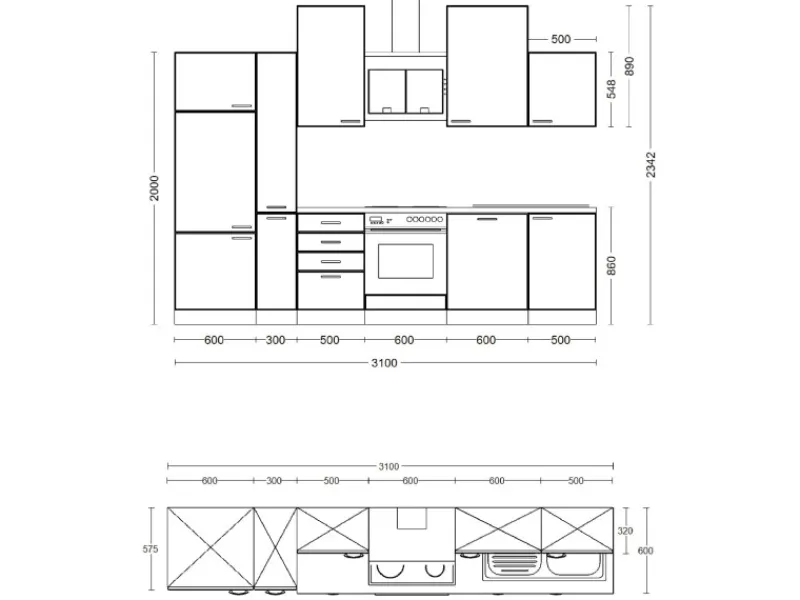 500
890
548
2000
2342
860
600
300
500
600
600
500
3100

3100
600
300
500
600
600
500
575
320
600